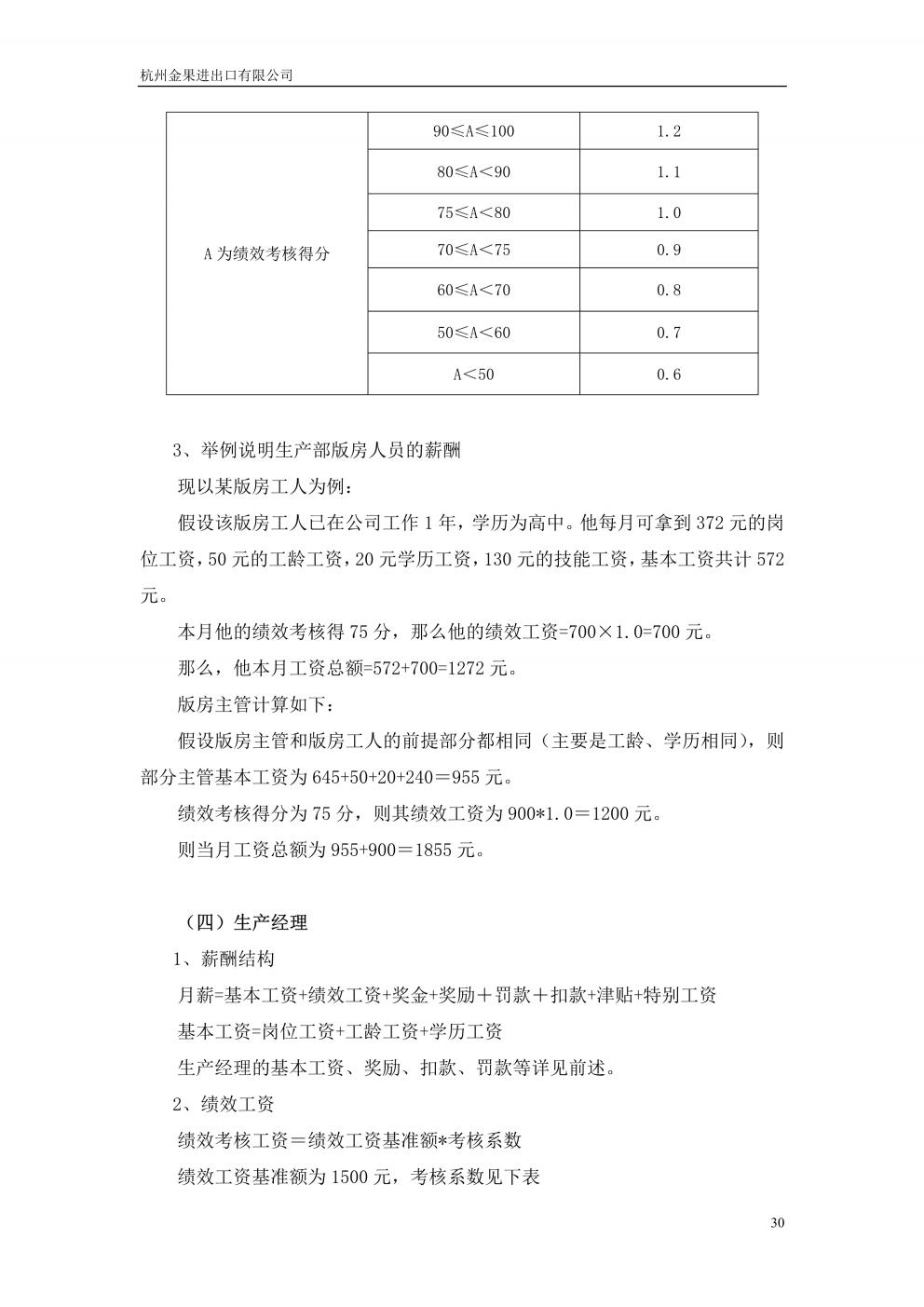 杭州金果进出口有限公司

| A 为绩效考核得分 | 90≤A≤100 | 1.2 |
|---|---|---|
| | 80≤A＜90 | 1.1 |
| | 75≤A＜80 | 1.0 |
| | 70≤A＜75 | 0.9 |
| | 60≤A＜70 | 0.8 |
| | 50≤A＜60 | 0.7 |
| | A＜50 | 0.6 |

3、举例说明生产部版房人员的薪酬

现以某版房工人为例：

假设该版房工人已在公司工作 1 年，学历为高中。他每月可拿到 372 元的岗位工资，50 元的工龄工资，20 元学历工资，130 元的技能工资，基本工资共计 572 元。

本月他的绩效考核得 75 分，那么他的绩效工资=700×1.0=700 元。

那么，他本月工资总额=572+700=1272 元。

版房主管计算如下：

假设版房主管和版房工人的前提部分都相同（主要是工龄、学历相同），则部分主管基本工资为 645+50+20+240＝955 元。

绩效考核得分为 75 分，则其绩效工资为 900*1.0＝1200 元。

则当月工资总额为 955+900＝1855 元。

（四）生产经理

1、薪酬结构

月薪=基本工资+绩效工资+奖金+奖励＋罚款＋扣款+津贴+特别工资

基本工资=岗位工资+工龄工资+学历工资

生产经理的基本工资、奖励、扣款、罚款等详见前述。

2、绩效工资

绩效考核工资＝绩效工资基准额*考核系数

绩效工资基准额为 1500 元，考核系数见下表

30